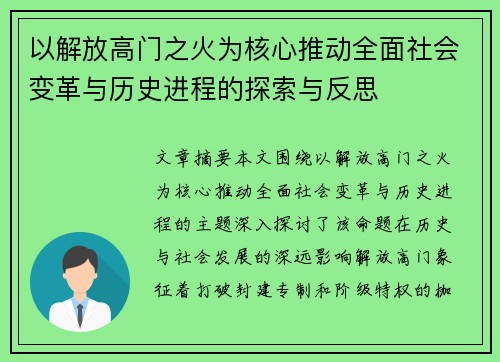 以解放高门之火为核心推动全面社会变革与历史进程的探索与反思

文章摘要本文围绕以解放高门之火为核心推动全面社会变革与历史进程的主题深入探讨了该命题在历史与社会发展的深远影响解放高门象征着打破封建专制和阶级特权的枷